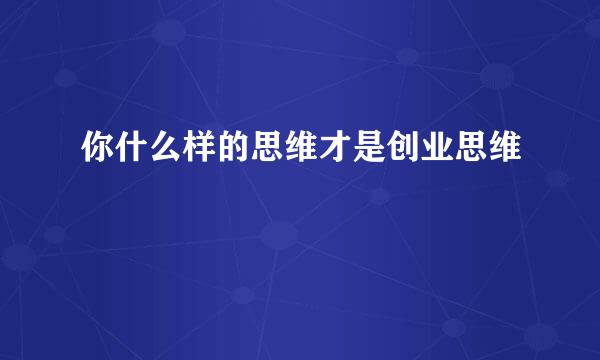 你什么样的思维才是创业思维